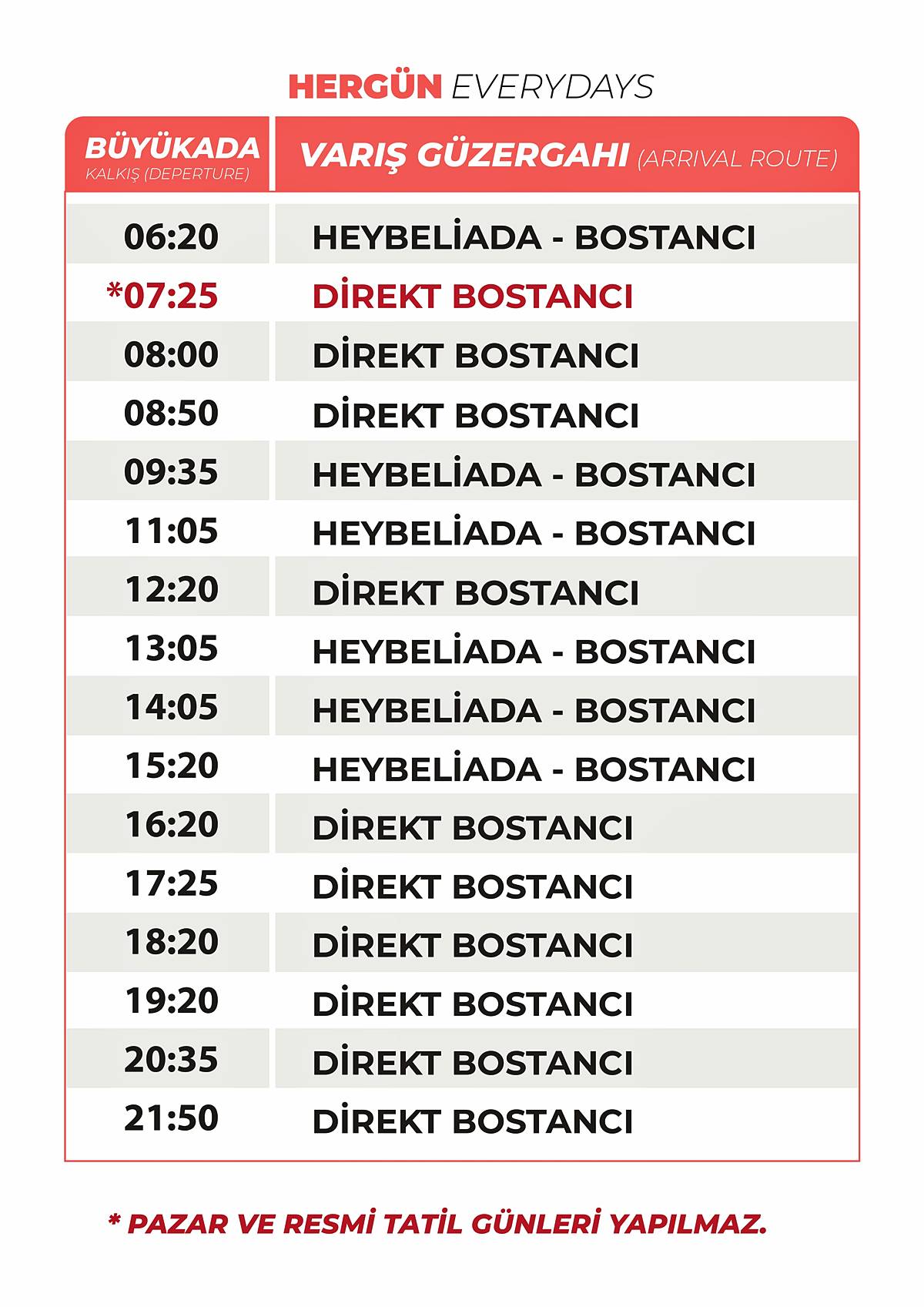 HERGÜN EVERYDAYS

| BÜYÜKADA KALKIŞ (DEPERTURE) | VARIŞ GÜZERGAHI (ARRIVAL ROUTE) |
|---|---|
| 06:20 | HEYBELİADA - BOSTANCI |
| *07:25 | DİREKT BOSTANCI |
| 08:00 | DİREKT BOSTANCI |
| 08:50 | DİREKT BOSTANCI |
| 09:35 | HEYBELİADA - BOSTANCI |
| 11:05 | HEYBELİADA - BOSTANCI |
| 12:20 | DİREKT BOSTANCI |
| 13:05 | HEYBELİADA - BOSTANCI |
| 14:05 | HEYBELİADA - BOSTANCI |
| 15:20 | HEYBELİADA - BOSTANCI |
| 16:20 | DİREKT BOSTANCI |
| 17:25 | DİREKT BOSTANCI |
| 18:20 | DİREKT BOSTANCI |
| 19:20 | DİREKT BOSTANCI |
| 20:35 | DİREKT BOSTANCI |
| 21:50 | DİREKT BOSTANCI |

* PAZAR VE RESMİ TATİL GÜNLERİ YAPILMAZ.